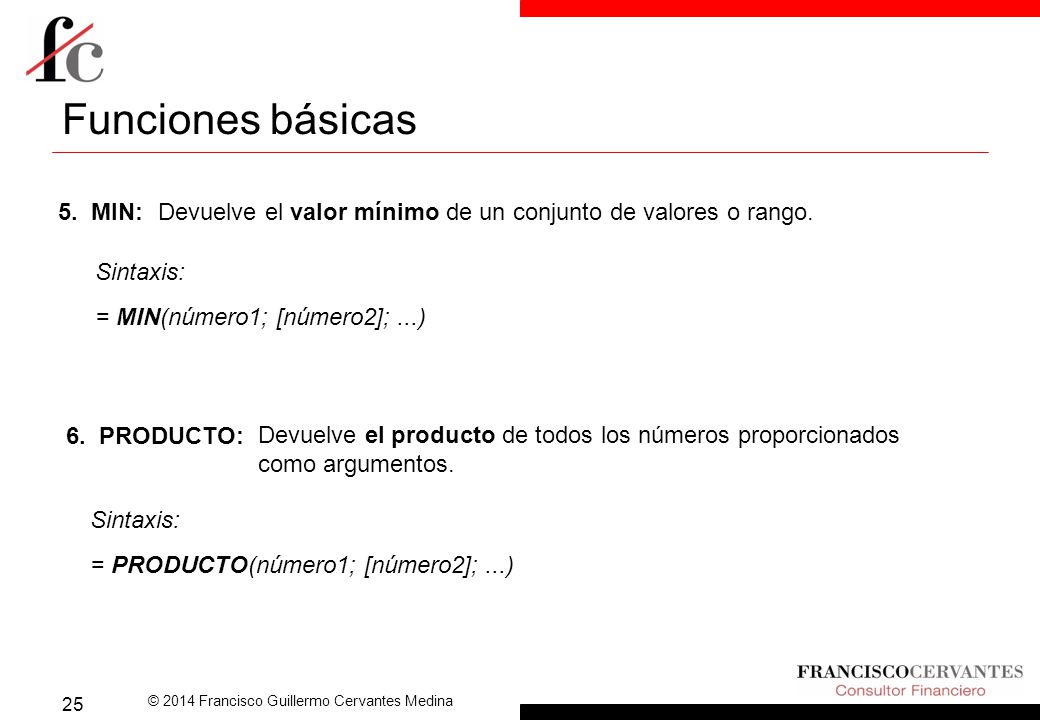 fc

Funciones básicas

5. MIN: Devuelve el valor mínimo de un conjunto de valores o rango.

Sintaxis:

= MIN(número1; [número2]; ...)

6. PRODUCTO: Devuelve el producto de todos los números proporcionados como argumentos.

Sintaxis:

= PRODUCTO(número1; [número2]; ...)

25

© 2014 Francisco Guillermo Cervantes Medina

FRANCISCOCERVANTES
Consultor Financiero